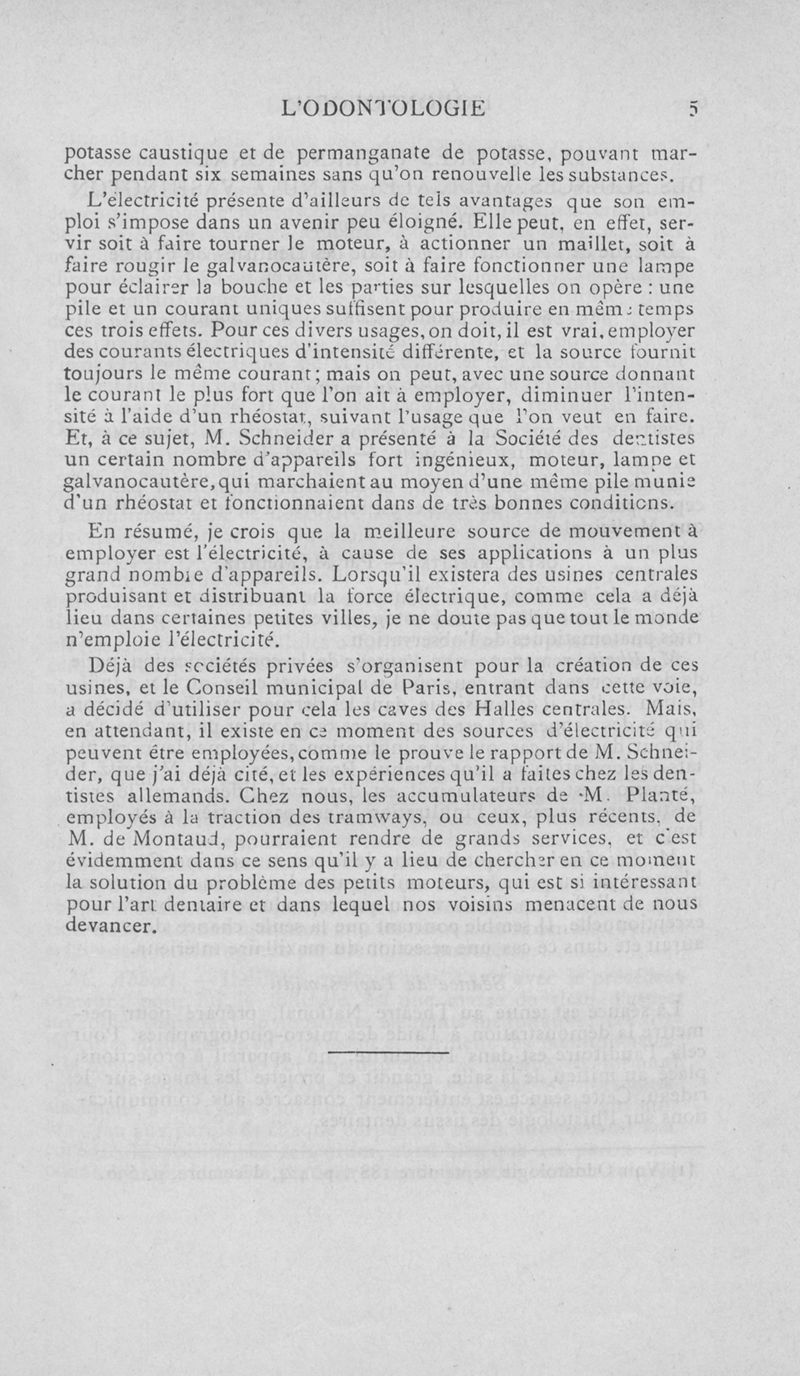 L'ODONTOLOGIE 5

potasse caustique et de permanganate de potasse, pouvant marcher pendant six semaines sans qu'on renouvelle les substances.

L'électricité présente d'ailleurs de tels avantages que son emploi s'impose dans un avenir peu éloigné. Elle peut, en effet, servir soit à faire tourner le moteur, à actionner un maillet, soit à faire rougir le galvanocautère, soit à faire fonctionner une lampe pour éclairer la bouche et les parties sur lesquelles on opère : une pile et un courant uniques suffisent pour produire en même temps ces trois effets. Pour ces divers usages, on doit, il est vrai, employer des courants électriques d'intensité différente, et la source fournit toujours le même courant; mais on peut, avec une source donnant le courant le plus fort que l'on ait à employer, diminuer l'intensité à l'aide d'un rhéostat, suivant l'usage que l'on veut en faire. Et, à ce sujet, M. Schneider a présenté à la Société des dentistes un certain nombre d'appareils fort ingénieux, moteur, lampe et galvanocautère, qui marchaient au moyen d'une même pile munie d'un rhéostat et fonctionnaient dans de très bonnes conditions.

En résumé, je crois que la meilleure source de mouvement à employer est l'électricité, à cause de ses applications à un plus grand nombre d'appareils. Lorsqu'il existera des usines centrales produisant et distribuant la force électrique, comme cela a déjà lieu dans certaines petites villes, je ne doute pas que tout le monde n'emploie l'électricité.

Déjà des sociétés privées s'organisent pour la création de ces usines, et le Conseil municipal de Paris, entrant dans cette voie, a décidé d'utiliser pour cela les caves des Halles centrales. Mais, en attendant, il existe en ce moment des sources d'électricité qui peuvent être employées, comme le prouve le rapport de M. Schneider, que j'ai déjà cité, et les expériences qu'il a faites chez les dentistes allemands. Chez nous, les accumulateurs de M. Planté, employés à la traction des tramways, ou ceux, plus récents, de M. de Montaud, pourraient rendre de grands services, et c'est évidemment dans ce sens qu'il y a lieu de chercher en ce moment la solution du problème des petits moteurs, qui est si intéressant pour l'art dentaire et dans lequel nos voisins menacent de nous devancer.